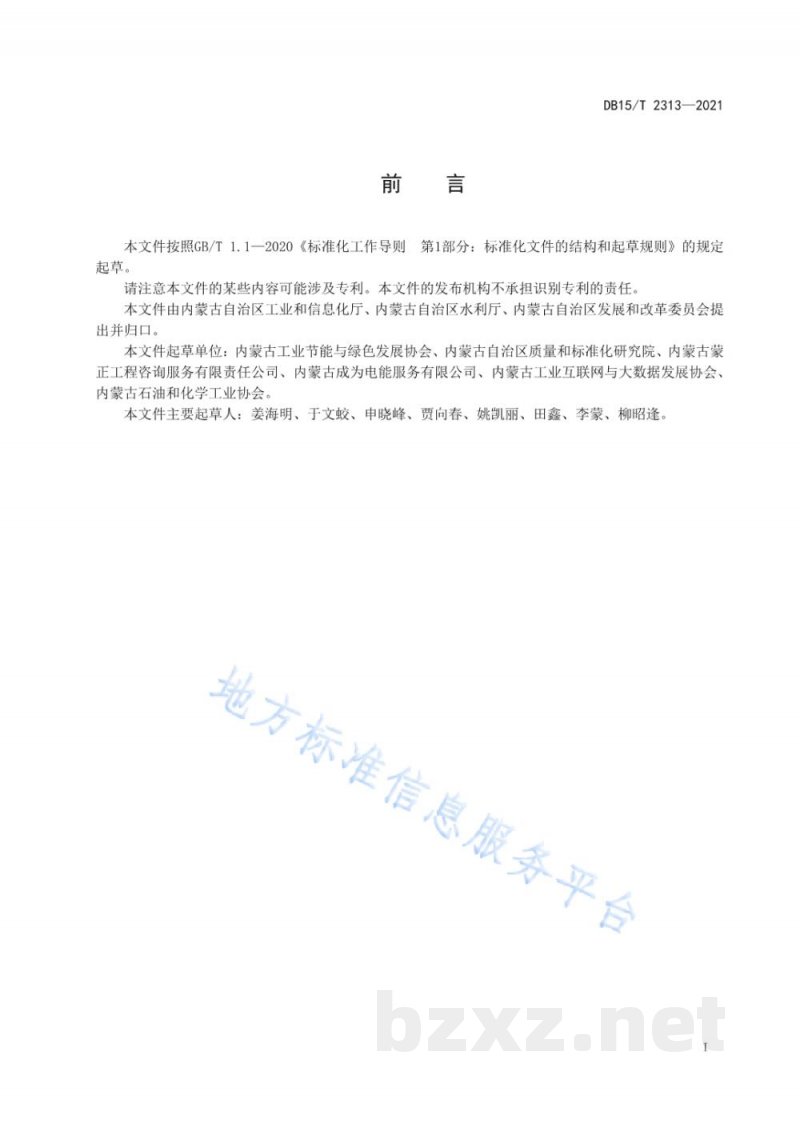 DB15/T 2313—2021

前　言

本文件按照GB/T 1.1—2020《标准化工作导则　第1部分：标准化文件的结构和起草规则》的规定起草。

请注意本文件的某些内容可能涉及专利。本文件的发布机构不承担识别专利的责任。

本文件由内蒙古自治区工业和信息化厅、内蒙古自治区水利厅、内蒙古自治区发展和改革委员会提出并归口。

本文件起草单位：内蒙古工业节能与绿色发展协会、内蒙古自治区质量和标准化研究院、内蒙古蒙正工程咨询服务有限责任公司、内蒙古成为电能服务有限公司、内蒙古工业互联网与大数据发展协会、内蒙古石油和化学工业协会。

本文件主要起草人：姜海明、于文蛟、申晓峰、贾向春、姚凯丽、田鑫、李蒙、柳昭逢。

地方标准信息服务平台

bzxz.net

I